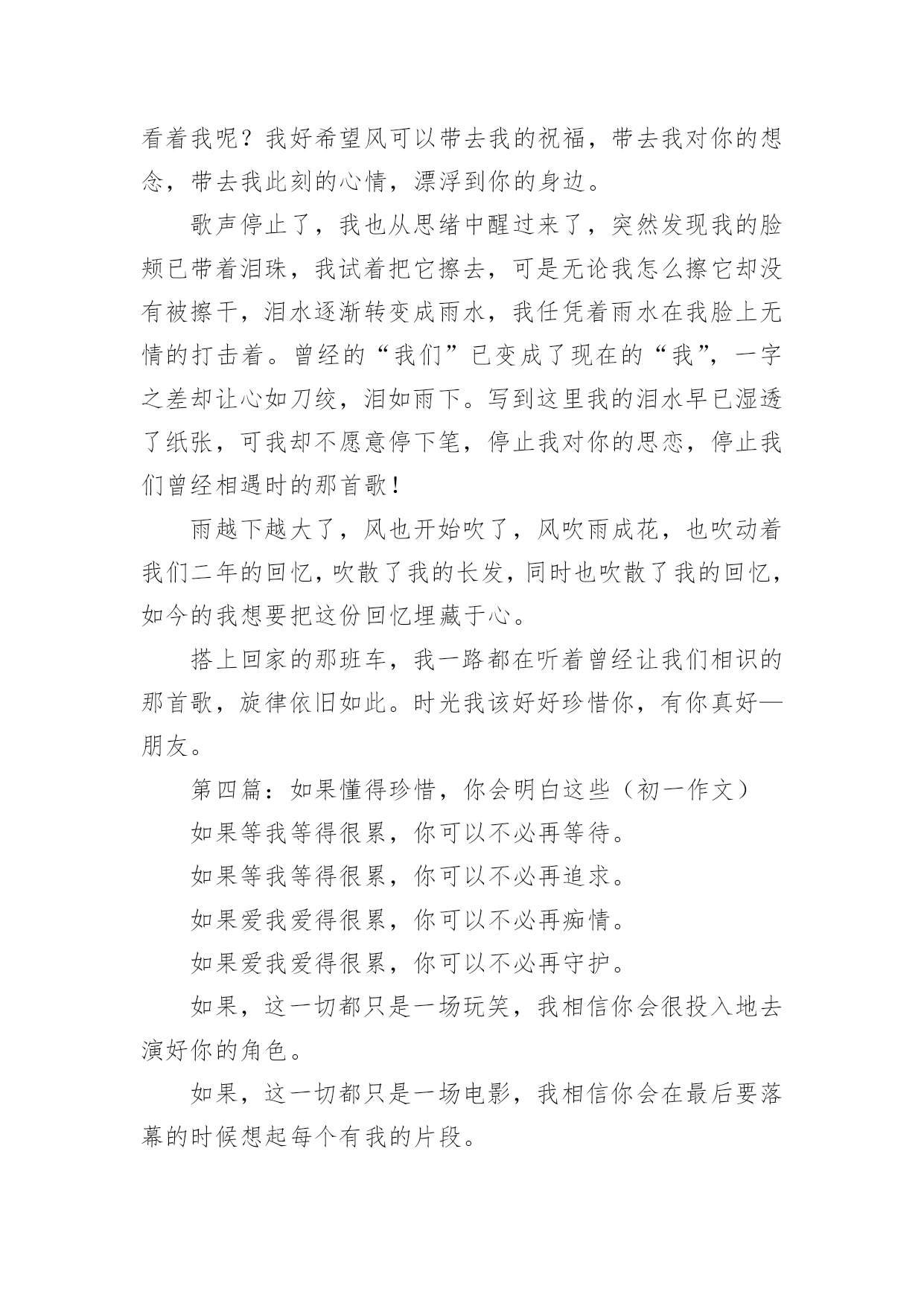 看着我呢？我好希望风可以带去我的祝福，带去我对你的想念，带去我此刻的心情，漂浮到你的身边。

歌声停止了，我也从思绪中醒过来了，突然发现我的脸颊已带着泪珠，我试着把它擦去，可是无论我怎么擦它却没有被擦干，泪水逐渐转变成雨水，我任凭着雨水在我脸上无情的打击着。曾经的“我们”已变成了现在的“我”，一字之差却让心如刀绞，泪如雨下。写到这里我的泪水早已湿透了纸张，可我却不愿意停下笔，停止我对你的思恋，停止我们曾经相遇时的那首歌！

雨越下越大了，风也开始吹了，风吹雨成花，也吹动着我们二年的回忆，吹散了我的长发，同时也吹散了我的回忆，如今的我想要把这份回忆埋藏于心。

搭上回家的那班车，我一路都在听着曾经让我们相识的那首歌，旋律依旧如此。时光我该好好珍惜你，有你真好—朋友。

第四篇：如果懂得珍惜，你会明白这些（初一作文）

如果等我等得很累，你可以不必再等待。

如果等我等得很累，你可以不必再追求。

如果爱我爱得很累，你可以不必再痴情。

如果爱我爱得很累，你可以不必再守护。

如果，这一切都只是一场玩笑，我相信你会很投入地去演好你的角色。

如果，这一切都只是一场电影，我相信你会在最后要落幕的时候想起每个有我的片段。